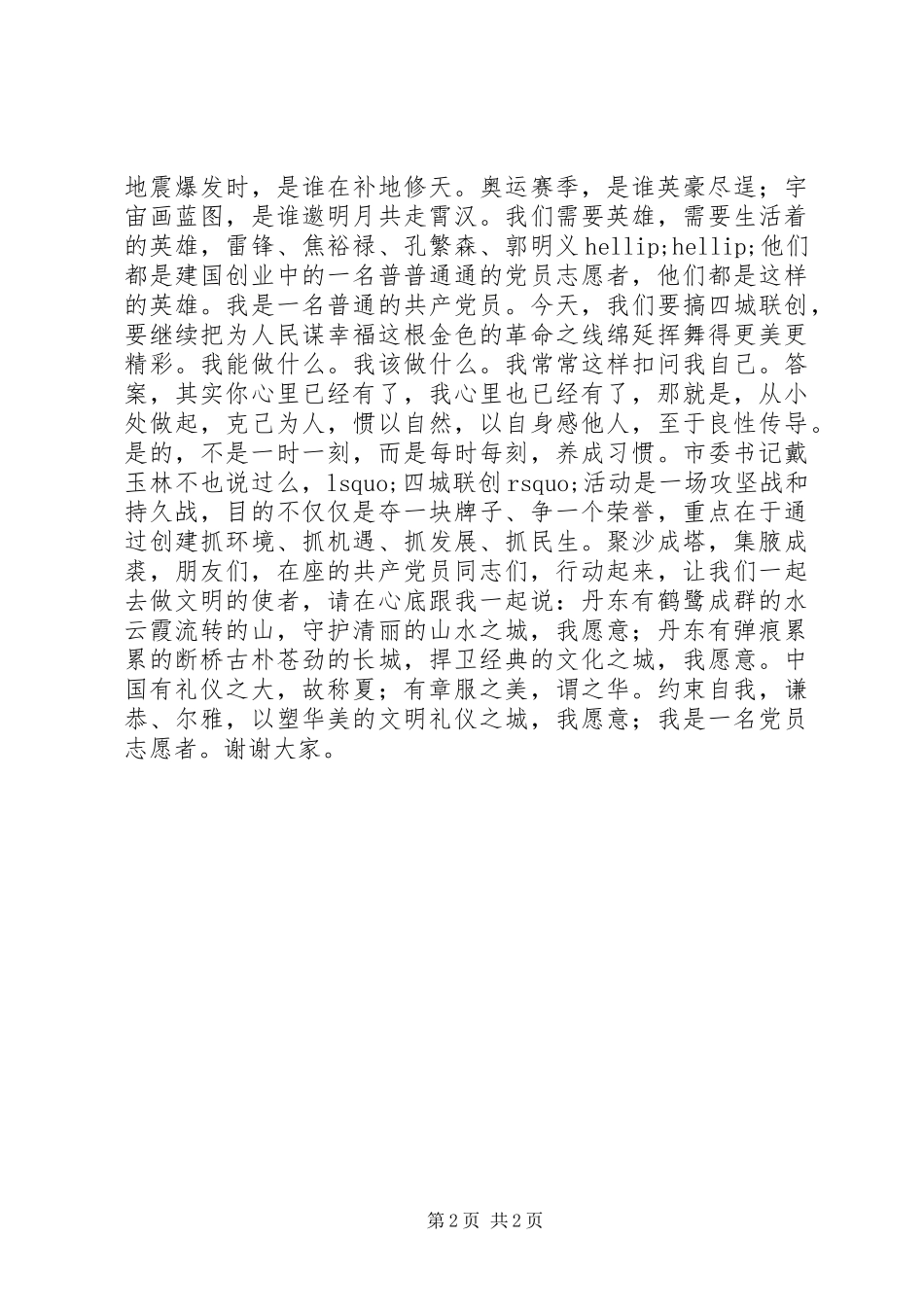 地震爆发时，是谁在补地修天。奥运赛季，是谁英豪尽逞；宇宙画蓝图，是谁邀明月共走霄汉。我们需要英雄，需要生活着的英雄，雷锋、焦裕禄、孔繁森、郭明义 hellip;hellip;他们都是建国创业中的一名普普通通的党员志愿者，他们都是这样的英雄。我是一名普通的共产党员。今天，我们要搞四城联创，要继续把为人民谋幸福这根金色的革命之线绵延挥舞得更美更精彩。我能做什么。我该做什么。我常常这样扣问我自己。答案，其实你心里已经有了，我心里也已经有了，那就是，从小处做起，克己为人，惯以自然，以自身感他人，至于良性传导。是的，不是一时一刻，而是每时每刻，养成习惯。市委书记戴玉林不也说过么，lsquo;四城联创 rsquo;活动是一场攻坚战和持久战，目的不仅仅是夺一块牌子、争一个荣誉，重点在于通过创建抓环境、抓机遇、抓发展、抓民生。聚沙成塔，集腋成裘，朋友们，在座的共产党员同志们，行动起来，让我们一起去做文明的使者，请在心底跟我一起说：丹东有鹤鹭成群的水云霞流转的山，守护清丽的山水之城，我愿意；丹东有弹痕累累的断桥古朴苍劲的长城，捍卫经典的文化之城，我愿意。中国有礼仪之大，故称夏；有章服之美，谓之华。约束自我，谦恭、尔雅，以塑华美的文明礼仪之城，我愿意；我是一名党员志愿者。谢谢大家。

第 2 页 共 2 页